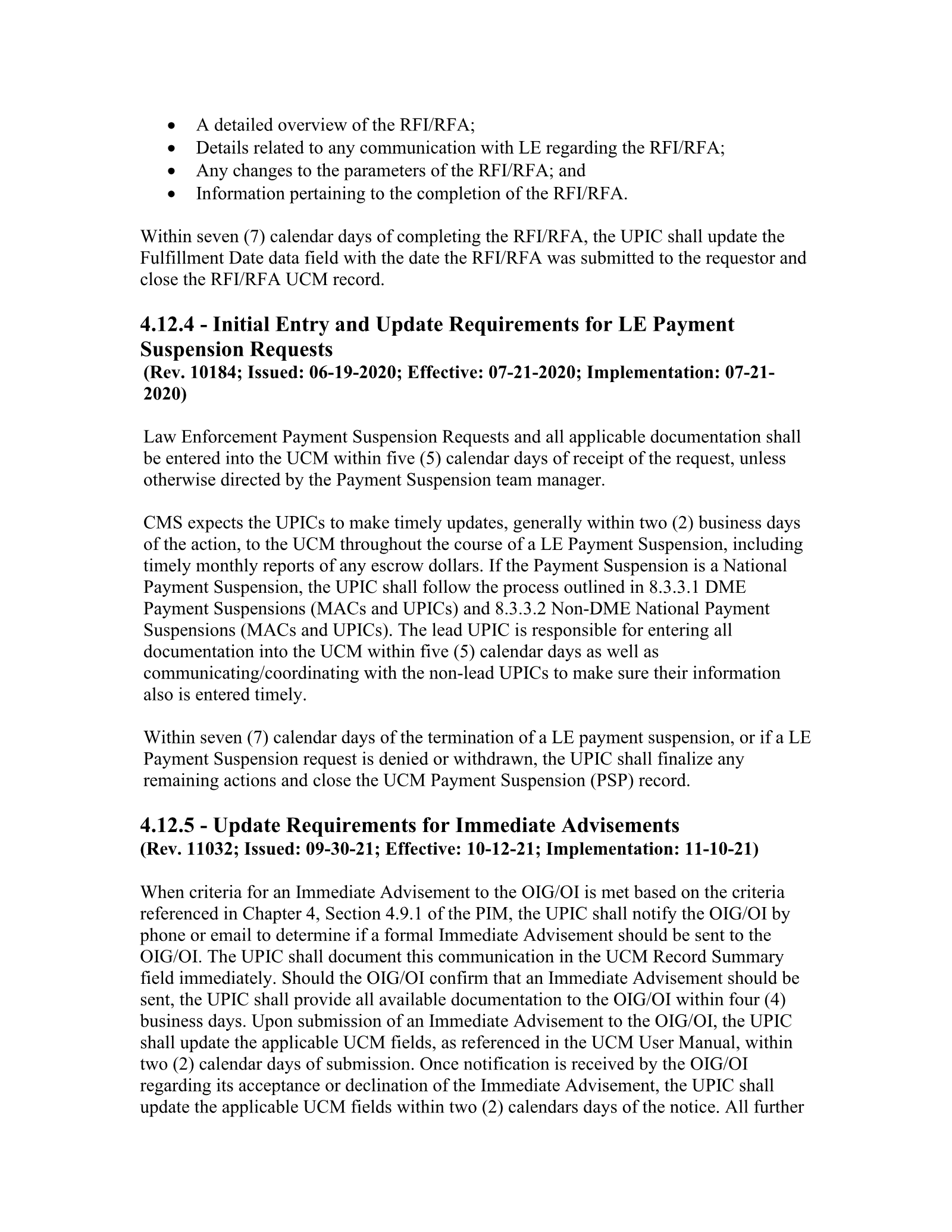 • A detailed overview of the RFI/RFA;
• Details related to any communication with LE regarding the RFI/RFA;
• Any changes to the parameters of the RFI/RFA; and
• Information pertaining to the completion of the RFI/RFA.

Within seven (7) calendar days of completing the RFI/RFA, the UPIC shall update the Fulfillment Date data field with the date the RFI/RFA was submitted to the requestor and close the RFI/RFA UCM record.

4.12.4 - Initial Entry and Update Requirements for LE Payment Suspension Requests
(Rev. 10184; Issued: 06-19-2020; Effective: 07-21-2020; Implementation: 07-21-2020)

Law Enforcement Payment Suspension Requests and all applicable documentation shall be entered into the UCM within five (5) calendar days of receipt of the request, unless otherwise directed by the Payment Suspension team manager.

CMS expects the UPICs to make timely updates, generally within two (2) business days of the action, to the UCM throughout the course of a LE Payment Suspension, including timely monthly reports of any escrow dollars. If the Payment Suspension is a National Payment Suspension, the UPIC shall follow the process outlined in 8.3.3.1 DME Payment Suspensions (MACs and UPICs) and 8.3.3.2 Non-DME National Payment Suspensions (MACs and UPICs). The lead UPIC is responsible for entering all documentation into the UCM within five (5) calendar days as well as communicating/coordinating with the non-lead UPICs to make sure their information also is entered timely.

Within seven (7) calendar days of the termination of a LE payment suspension, or if a LE Payment Suspension request is denied or withdrawn, the UPIC shall finalize any remaining actions and close the UCM Payment Suspension (PSP) record.

4.12.5 - Update Requirements for Immediate Advisements
(Rev. 11032; Issued: 09-30-21; Effective: 10-12-21; Implementation: 11-10-21)

When criteria for an Immediate Advisement to the OIG/OI is met based on the criteria referenced in Chapter 4, Section 4.9.1 of the PIM, the UPIC shall notify the OIG/OI by phone or email to determine if a formal Immediate Advisement should be sent to the OIG/OI. The UPIC shall document this communication in the UCM Record Summary field immediately. Should the OIG/OI confirm that an Immediate Advisement should be sent, the UPIC shall provide all available documentation to the OIG/OI within four (4) business days. Upon submission of an Immediate Advisement to the OIG/OI, the UPIC shall update the applicable UCM fields, as referenced in the UCM User Manual, within two (2) calendar days of submission. Once notification is received by the OIG/OI regarding its acceptance or declination of the Immediate Advisement, the UPIC shall update the applicable UCM fields within two (2) calendars days of the notice. All further